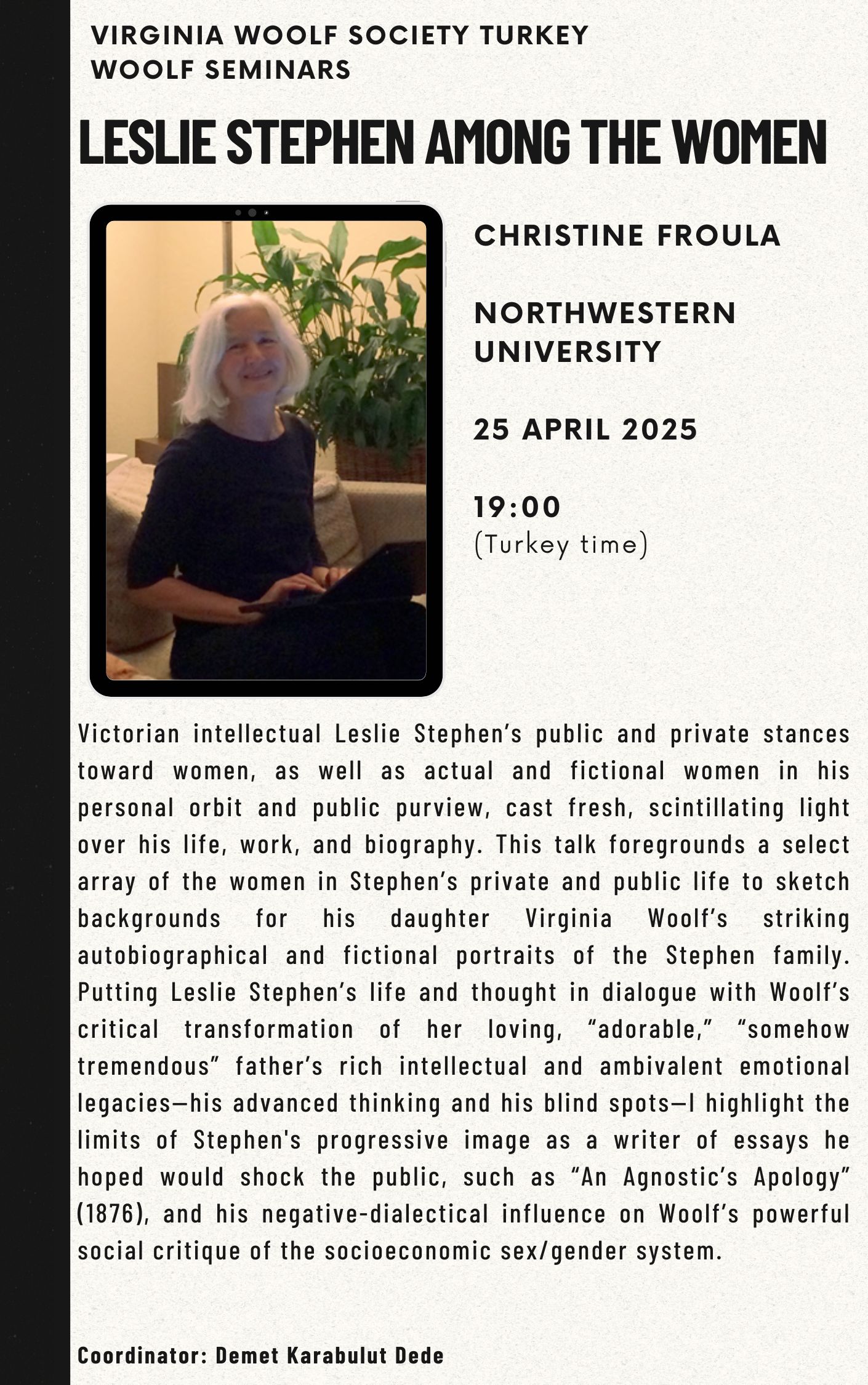 VIRGINIA WOOLF SOCIETY TURKEY
WOOLF SEMINARS

LESLIE STEPHEN AMONG THE WOMEN

CHRISTINE FROULA

NORTHWESTERN UNIVERSITY

25 APRIL 2025

19:00
(Turkey time)

Victorian intellectual Leslie Stephen's public and private stances toward women, as well as actual and fictional women in his personal orbit and public purview, cast fresh, scintillating light over his life, work, and biography. This talk foregrounds a select array of the women in Stephen's private and public life to sketch backgrounds for his daughter Virginia Woolf's striking autobiographical and fictional portraits of the Stephen family. Putting Leslie Stephen's life and thought in dialogue with Woolf's critical transformation of her loving, "adorable," "somehow tremendous" father's rich intellectual and ambivalent emotional legacies—his advanced thinking and his blind spots—I highlight the limits of Stephen's progressive image as a writer of essays he hoped would shock the public, such as "An Agnostic's Apology" (1876), and his negative-dialectical influence on Woolf's powerful social critique of the socioeconomic sex/gender system.

Coordinator: Demet Karabulut Dede